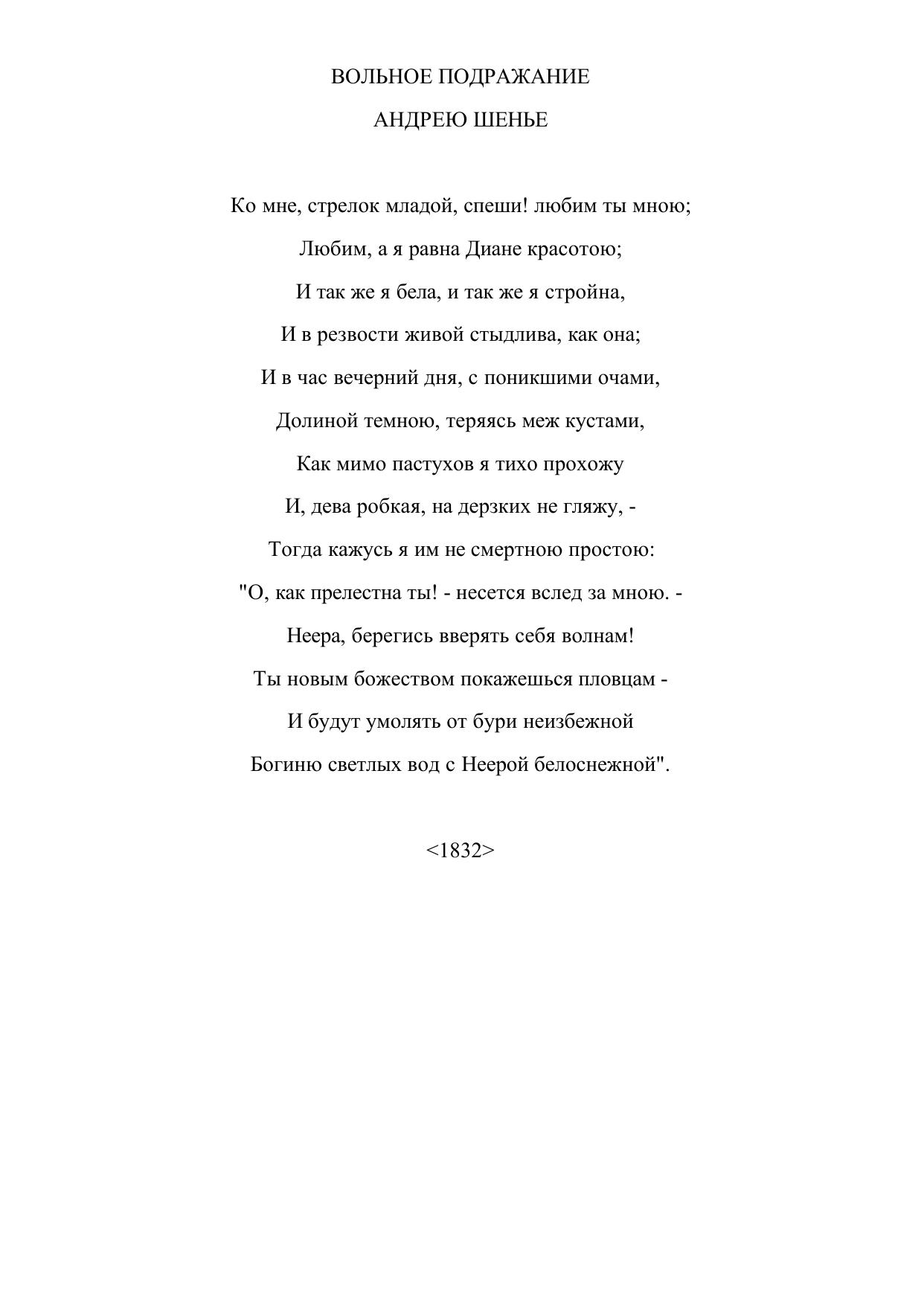 ВОЛЬНОЕ ПОДРАЖАНИЕ

АНДРЕЮ ШЕНЬЕ

Ко мне, стрелок младой, спеши! любим ты мною;
Любим, а я равна Диане красотою;
И так же я бела, и так же я стройна,
И в резвости живой стыдлива, как она;
И в час вечерний дня, с поникшими очами,
Долиной темною, теряясь меж кустами,
Как мимо пастухов я тихо прохожу
И, дева робкая, на дерзких не гляжу, -
Тогда кажусь я им не смертною простою:
"О, как прелестна ты! - несется вслед за мною. -
Неера, берегись вверять себя волнам!
Ты новым божеством покажешься пловцам -
И будут умолять от бури неизбежной
Богиню светлых вод с Неерой белоснежной".

<1832>